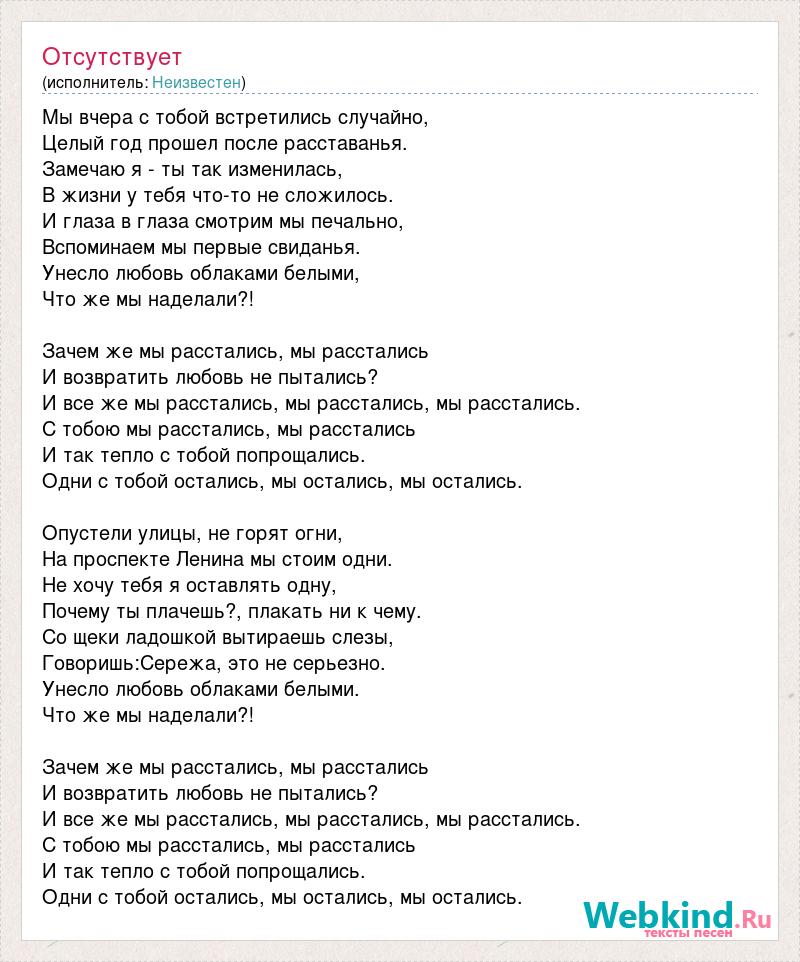 Отсутствует
(исполнитель: Неизвестен)

Мы вчера с тобой встретились случайно,
Целый год прошел после расставанья.
Замечаю я - ты так изменилась,
В жизни у тебя что-то не сложилось.
И глаза в глаза смотрим мы печально,
Вспоминаем мы первые свиданья.
Унесло любовь облаками белыми,
Что же мы наделали?!

Зачем же мы расстались, мы расстались
И возвратить любовь не пытались?
И все же мы расстались, мы расстались, мы расстались.
С тобою мы расстались, мы расстались
И так тепло с тобой попрощались.
Одни с тобой остались, мы остались, мы остались.

Опустели улицы, не горят огни,
На проспекте Ленина мы стоим одни.
Не хочу тебя я оставлять одну,
Почему ты плачешь?, плакать ни к чему.
Со щеки ладошкой вытираешь слезы,
Говоришь:Сережа, это не серьезно.
Унесло любовь облаками белыми.
Что же мы наделали?!

Зачем же мы расстались, мы расстались
И возвратить любовь не пытались?
И все же мы расстались, мы расстались, мы расстались.
С тобою мы расстались, мы расстались
И так тепло с тобой попрощались.
Одни с тобой остались, мы остались, мы остались.

Webkind.Ru
тексты песен